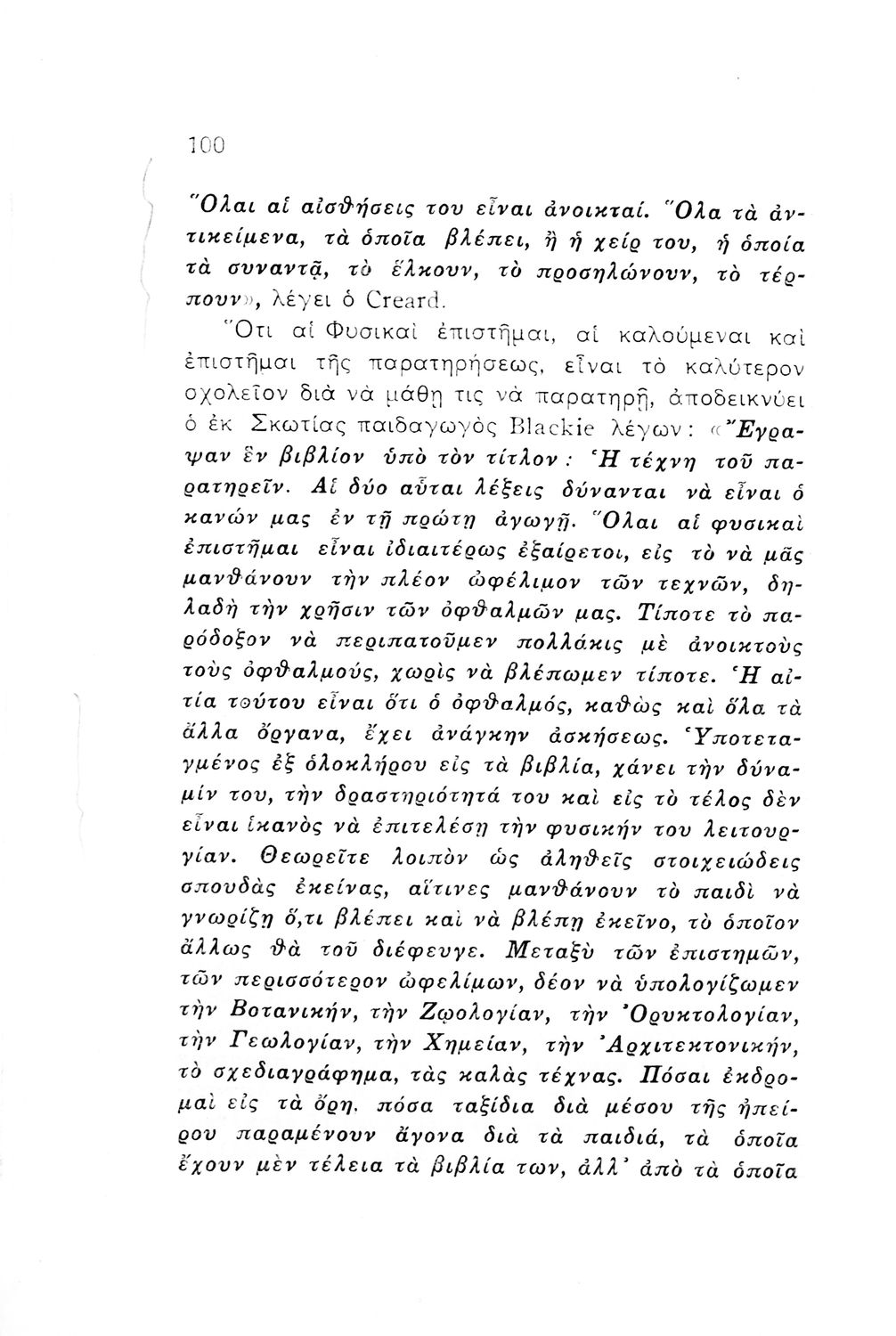 100

Ὅλαι αἱ αἰσθήσεις του εἶναι ἀνοικταί. Ὅλα τὰ ἀντικείμενα, τὰ ὁποῖα βλέπει, ἢ ἡ χείρ του, ἡ ὁποία τὰ συναντᾷ, τὸ ἕλκουν, τὸ προσηλώνουν, τὸ τέρπουν», λέγει ὁ Creard.

Ὅτι αἱ Φυσικαὶ ἐπιστῆμαι, αἱ καλούμεναι καὶ ἐπιστῆμαι τῆς παρατηρήσεως, εἶναι τὸ καλύτερον σχολεῖον διὰ νὰ μάθῃ τις νὰ παρατηρῇ, ἀποδεικνύει ὁ ἐκ Σκωτίας παιδαγωγὸς Blackie λέγων: «Ἔγραψαν ἓν βιβλίον ὑπὸ τὸν τίτλον: Ἡ τέχνη τοῦ παρατηρεῖν. Αἱ δύο αὗται λέξεις δύνανται νὰ εἶναι ὁ κανών μας ἐν τῇ πρώτῃ ἀγωγῇ. Ὅλαι αἱ φυσικαὶ ἐπιστῆμαι εἶναι ἰδιαιτέρως ἐξαίρετοι, εἰς τὸ νὰ μᾶς μανθάνουν τὴν πλέον ὠφέλιμον τῶν τεχνῶν, δηλαδὴ τὴν χρῆσιν τῶν ὀφθαλμῶν μας. Τίποτε τὸ παρόδοξον νὰ περιπατοῦμεν πολλάκις μὲ ἀνοικτοὺς τοὺς ὀφθαλμούς, χωρὶς νὰ βλέπωμεν τίποτε. Ἡ αἰτία τούτου εἶναι ὅτι ὁ ὀφθαλμός, καθὼς καὶ ὅλα τὰ ἄλλα ὄργανα, ἔχει ἀνάγκην ἀσκήσεως. Ὑποτεταγμένος ἐξ ὁλοκλήρου εἰς τὰ βιβλία, χάνει τὴν δύναμίν του, τὴν δραστηριότητά του καὶ εἰς τὸ τέλος δὲν εἶναι ἱκανὸς νὰ ἐπιτελέσῃ τὴν φυσικήν του λειτουργίαν. Θεωρεῖτε λοιπὸν ὡς ἀληθεῖς στοιχειώδεις σπουδὰς ἐκείνας, αἵτινες μανθάνουν τὸ παιδὶ νὰ γνωρίζῃ ὅ,τι βλέπει καὶ νὰ βλέπῃ ἐκεῖνο, τὸ ὁποῖον ἄλλως θὰ τοῦ διέφευγε. Μεταξὺ τῶν ἐπιστημῶν, τῶν περισσότερον ὠφελίμων, δέον νὰ ὑπολογίζωμεν τὴν Βοτανικήν, τὴν Ζωολογίαν, τὴν Ὀρυκτολογίαν, τὴν Γεωλογίαν, τὴν Χημείαν, τὴν Ἀρχιτεκτονικήν, τὸ σχεδιαγράφημα, τὰς καλὰς τέχνας. Πόσαι ἐκδρομαὶ εἰς τὰ ὄρη, πόσα ταξίδια διὰ μέσου τῆς ἠπείρου παραμένουν ἄγονα διὰ τὰ παιδιά, τὰ ὁποῖα ἔχουν μὲν τέλεια τὰ βιβλία των, ἀλλ' ἀπὸ τὰ ὁποῖα